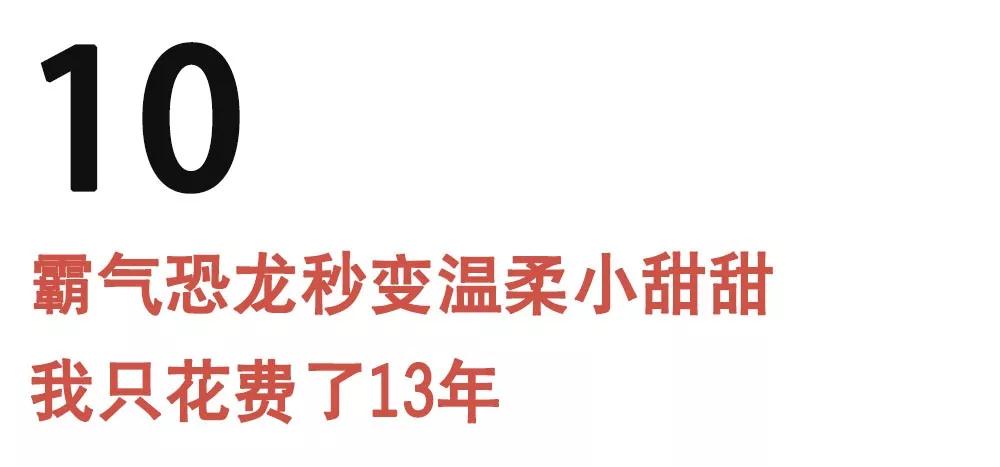 10

霸气恐龙秒变温柔小甜甜

我只花费了13年